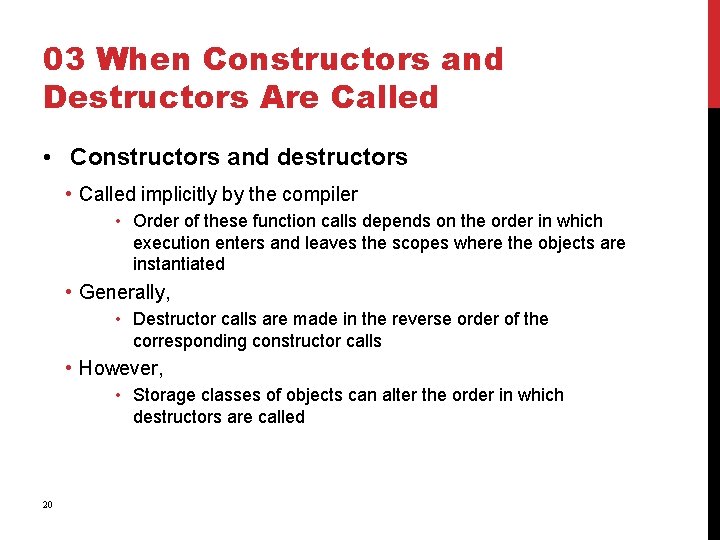 03 When Constructors and Destructors Are Called

• Constructors and destructors

• Called implicitly by the compiler

• Order of these function calls depends on the order in which execution enters and leaves the scopes where the objects are instantiated

• Generally,

• Destructor calls are made in the reverse order of the corresponding constructor calls

• However,

• Storage classes of objects can alter the order in which destructors are called

20